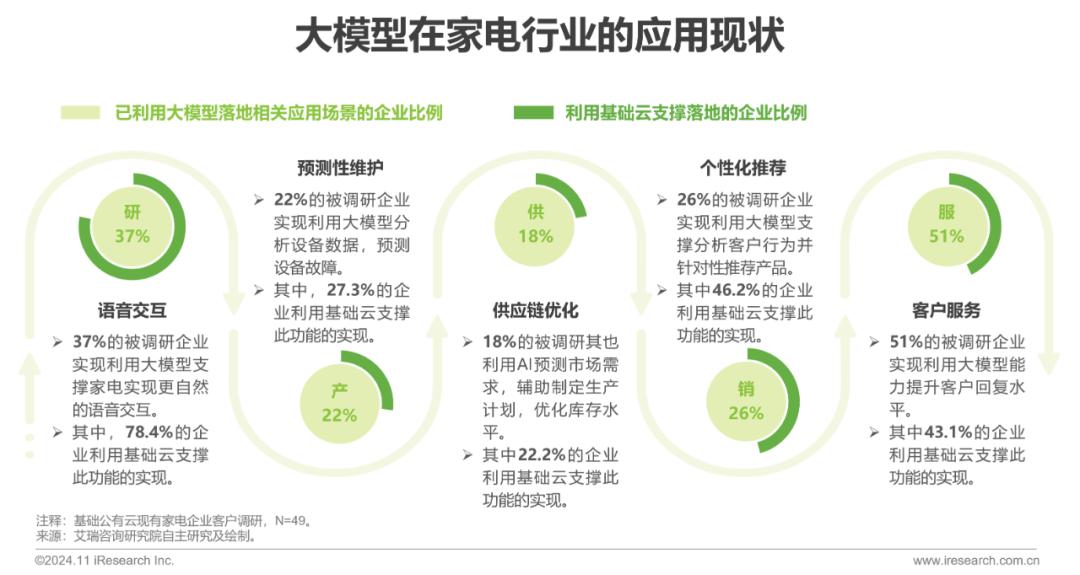 大模型在家电行业的应用现状

已利用大模型落地相关应用场景的企业比例

利用基础云支撑落地的企业比例

研
37%

语音交互

➢ 37%的被调研企业实现利用大模型支撑家电实现更自然的语音交互。
➢ 其中，78.4%的企业利用基础云支撑此功能的实现。

预测性维护

➢ 22%的被调研企业实现利用大模型分析设备数据，预测设备故障。
➢ 其中，27.3%的企业利用基础云支撑此功能的实现。

产
22%

供
18%

供应链优化

➢ 18%的被调研其也利用AI预测市场需求，辅助制定生产计划，优化库存水平。
➢ 其中22.2%的企业利用基础云支撑此功能的实现。

个性化推荐

➢ 26%的被调研企业实现利用大模型支撑分析客户行为并针对性推荐产品。
➢ 其中46.2%的企业利用基础云支撑此功能的实现。

销
26%

服
51%

客户服务

➢ 51%的被调研企业实现利用大模型能力提升客户回复水平。
➢ 其中43.1%的企业利用基础云支撑此功能的实现。

注释：基础公有云现有家电企业客户调研，N=49。
来源：艾瑞咨询研究院自主研究及绘制。

©2024.11 iResearch Inc.

www.iresearch.com.cn